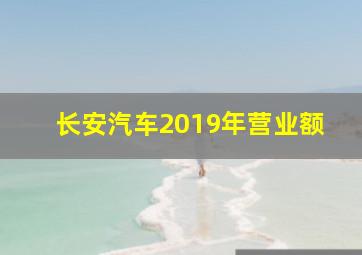 长安汽车2019年营业额